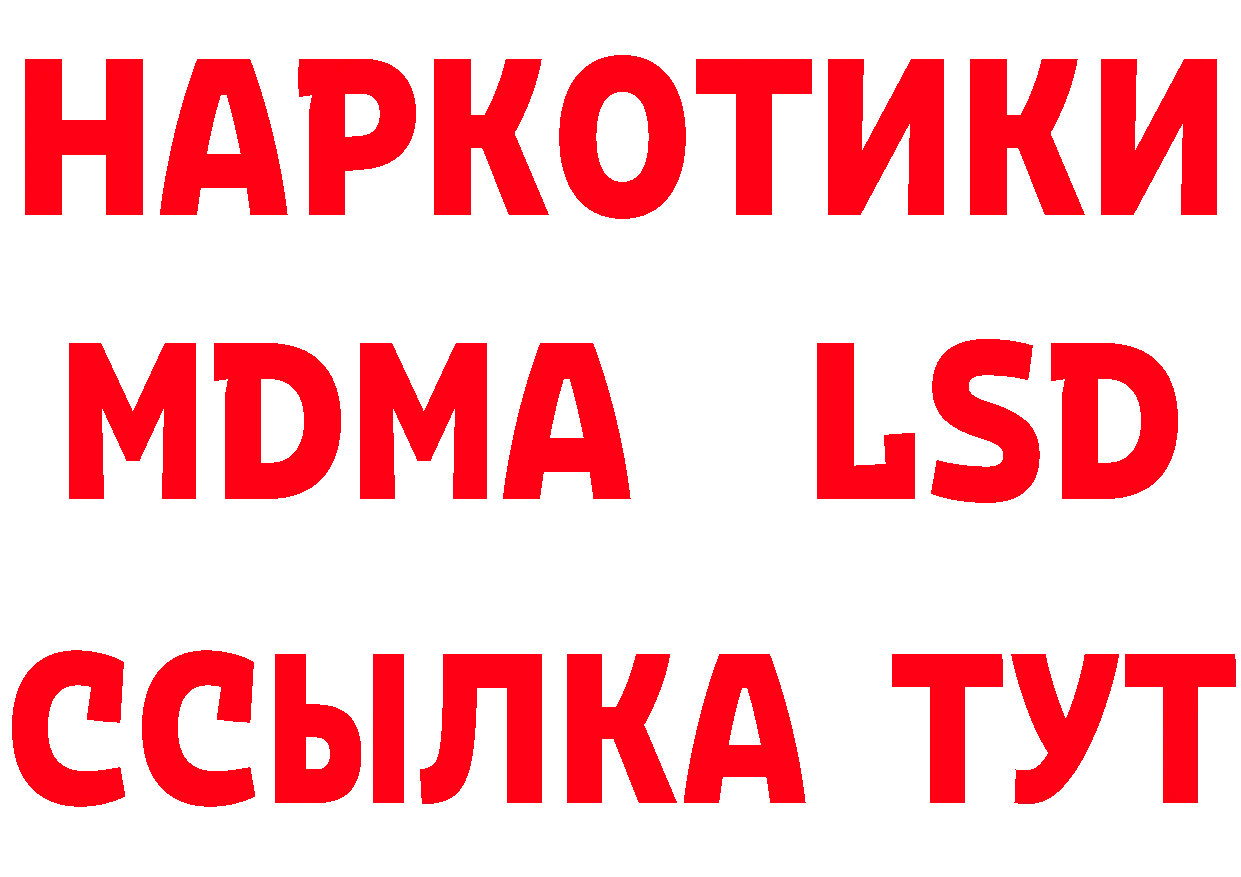 НАРКОТИКИ
MDMA LSD
ССЫЛКА ТУТ